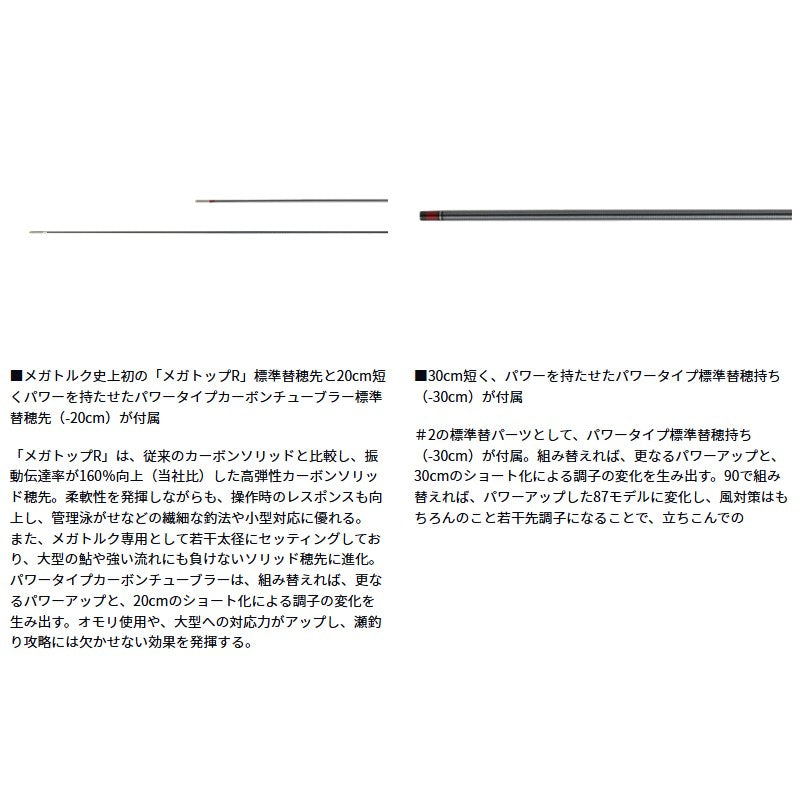 ■メガトルク史上初の「メガトップR」標準替穂先と20cm短くパワーを持たせたパワータイプカーボンチューブラー標準替穂先（-20cm）が付属

「メガトップR」は、従来のカーボンソリッドと比較し、振動伝達率が160%向上（当社比）した高弾性カーボンソリッド穂先。柔軟性を発揮しながらも、操作時のレスポンスも向上し、管理泳がせなどの繊細な釣法や小型対応に優れる。また、メガトルク専用として若干太径にセッティングしており、大型の鮎や強い流れにも負けないソリッド穂先に進化。パワータイプカーボンチューブラーは、組み替えれば、更なるパワーアップと、20cmのショート化による調子の変化を生み出す。オモリ使用や、大型への対応力がアップし、瀬釣り攻略には欠かせない効果を発揮する。

■30cm短く、パワーを持たせたパワータイプ標準替穂持ち（-30cm）が付属

＃2の標準替パーツとして、パワータイプ標準替穂持ち（-30cm）が付属。組み替えれば、更なるパワーアップと、30cmのショート化による調子の変化を生み出す。90で組み替えれば、パワーアップした87モデルに変化し、風対策はもちろんのこと若干先調子になることで、立ちこんでの